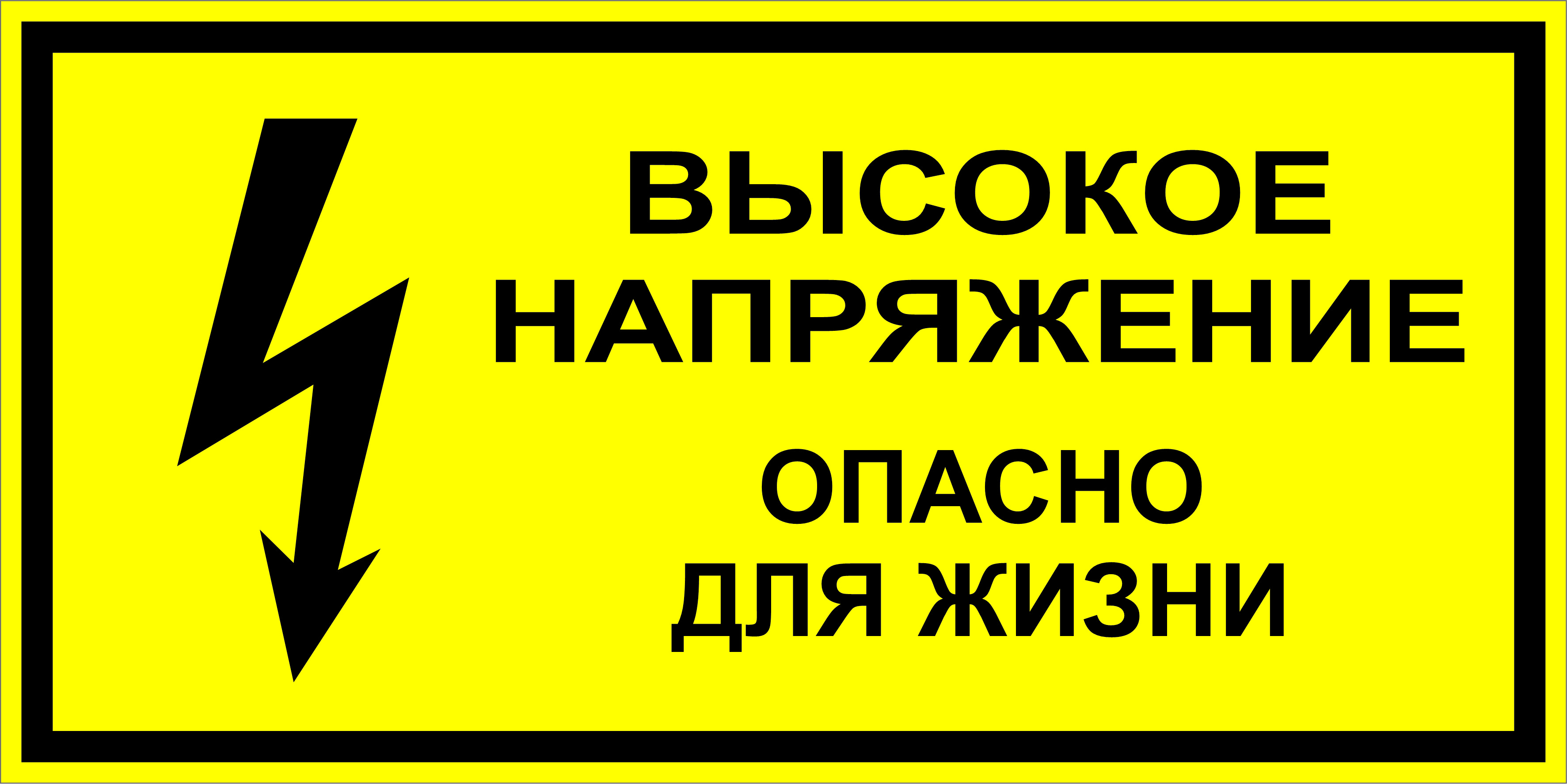 ВЫСОКОЕ НАПРЯЖЕНИЕ

ОПАСНО ДЛЯ ЖИЗНИ